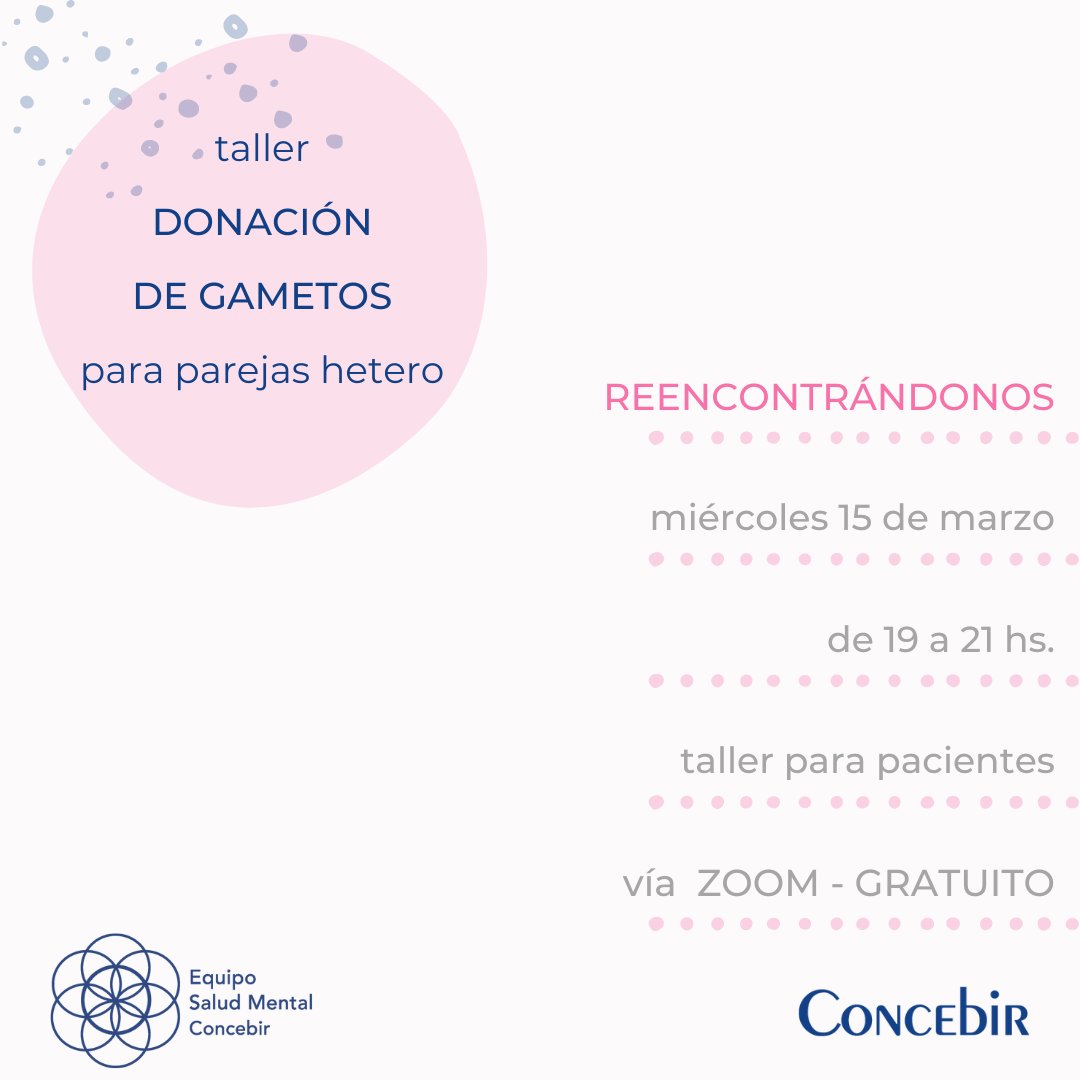 taller

DONACIÓN

DE GAMETOS

para parejas hetero

REENCONTRÁNDONOS

miércoles 15 de marzo

de 19 a 21 hs.

taller para pacientes

vía ZOOM - GRATUITO

Equipo
Salud Mental
Concebir

CONCEBIR